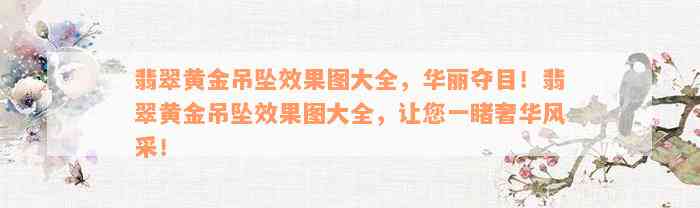 翡翠黄金吊坠效果图大全，华丽夺目！翡翠黄金吊坠效果图大全，让您一睹奢华风采！